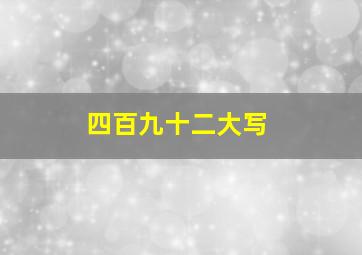 四百九十二大写